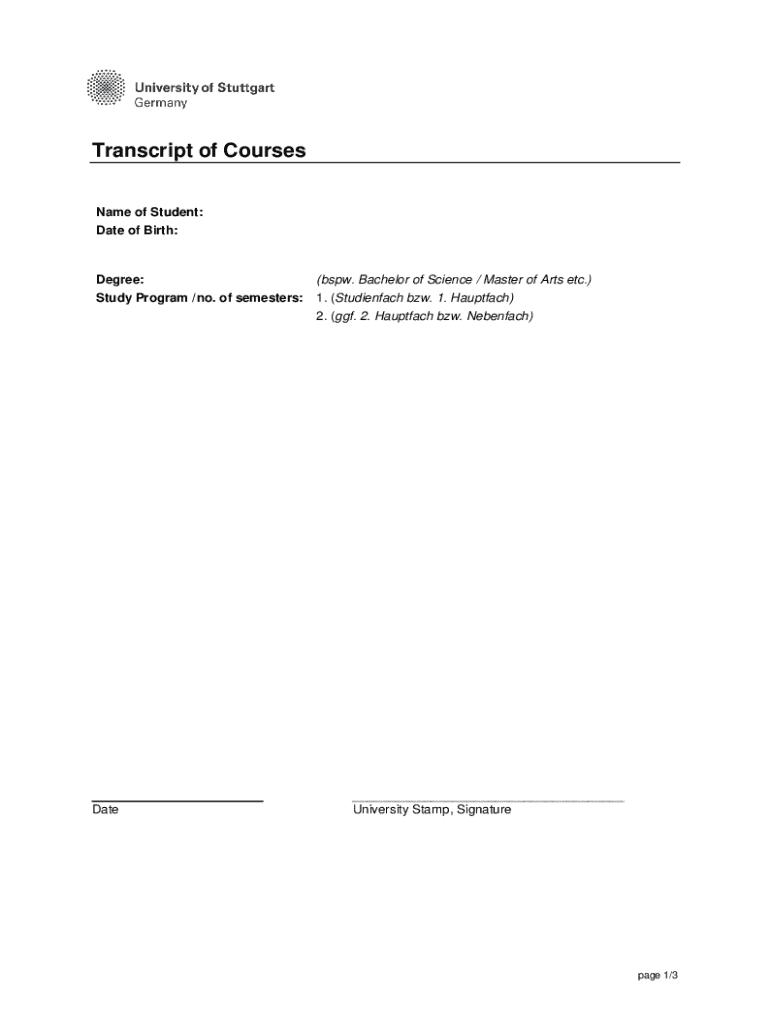 University of Stuttgart
Germany

Transcript of Courses

Name of Student:
Date of Birth:

Degree: (bspw. Bachelor of Science / Master of Arts etc.)
Study Program /no. of semesters: 1. (Studienfach bzw. 1. Hauptfach)
2. (ggf. 2. Hauptfach bzw. Nebenfach)

____
Date

____
University Stamp, Signature

page 1/3